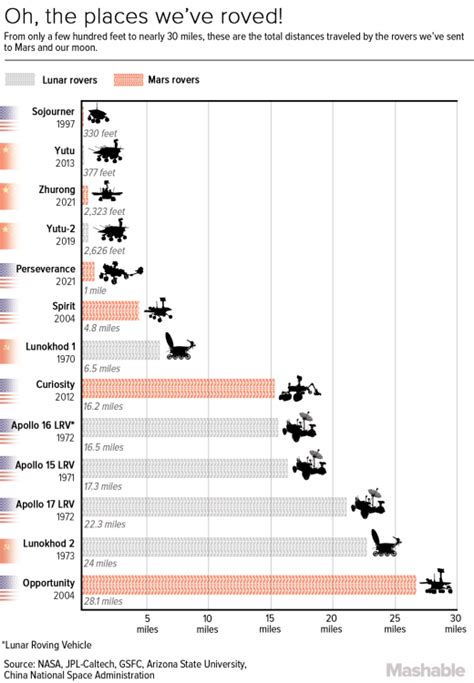 Oh, the places we've roved!

From only a few hundred feet to nearly 30 miles, these are the total distances traveled by the rovers we've sent to Mars and our moon.

Lunar rovers
Mars rovers

Sojourner
1997
330 feet

Yutu
2013
377 feet

Zhurong
2021
2,323 feet

Yutu-2
2019
2,626 feet

Perseverance
2021
1 mile

Spirit
2004
4.8 miles

Lunokhod 1
1970
6.5 miles

Curiosity
2012
16.2 miles

Apollo 16 LRV*
1972
16.5 miles

Apollo 15 LRV
1971
17.3 miles

Apollo 17 LRV
1972
22.3 miles

Lunokhod 2
1973
24 miles

Opportunity
2004
28.1 miles

5 miles
10 miles
15 miles
20 miles
25 miles
30 miles

*Lunar Roving Vehicle

Source: NASA, JPL-Caltech, GSFC, Arizona State University, China National Space Administration

Mashable